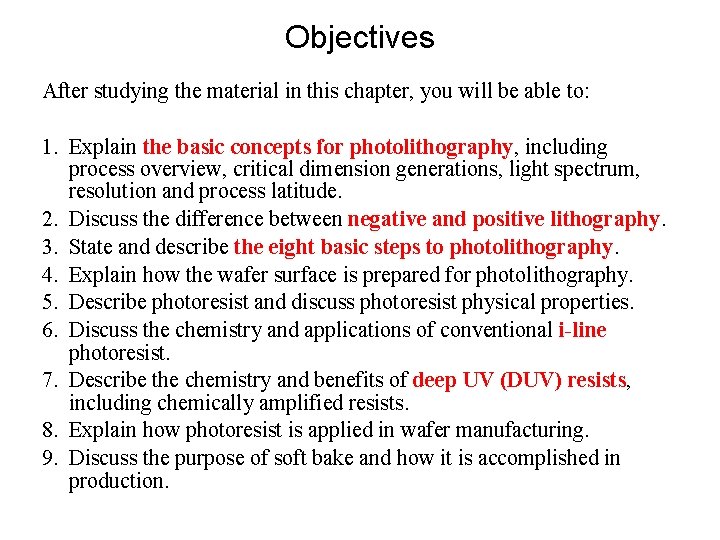 Objectives

After studying the material in this chapter, you will be able to:

1. Explain the basic concepts for photolithography, including process overview, critical dimension generations, light spectrum, resolution and process latitude.
2. Discuss the difference between negative and positive lithography.
3. State and describe the eight basic steps to photolithography.
4. Explain how the wafer surface is prepared for photolithography.
5. Describe photoresist and discuss photoresist physical properties.
6. Discuss the chemistry and applications of conventional i-line photoresist.
7. Describe the chemistry and benefits of deep UV (DUV) resists, including chemically amplified resists.
8. Explain how photoresist is applied in wafer manufacturing.
9. Discuss the purpose of soft bake and how it is accomplished in production.